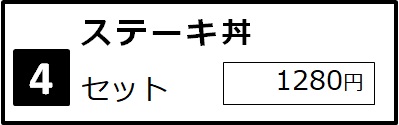 ステーキ丼

4

セット

1280円